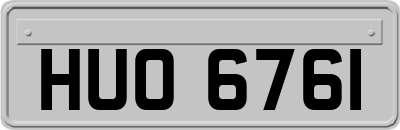 HUO 676I